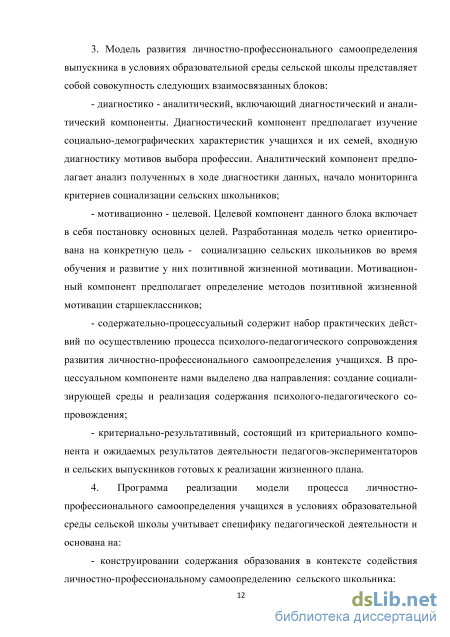 3. Модель развития личностно-профессионального самоопределения выпускника в условиях образовательной среды сельской школы представляет собой совокупность следующих взаимосвязанных блоков:

- диагностико - аналитический, включающий диагностический и аналитический компоненты. Диагностический компонент предполагает изучение социально-демографических характеристик учащихся и их семей, входную диагностику мотивов выбора профессии. Аналитический компонент предполагает анализ полученных в ходе диагностики данных, начало мониторинга критериев социализации сельских школьников;

- мотивационно - целевой. Целевой компонент данного блока включает в себя постановку основных целей. Разработанная модель четко ориентирована на конкретную цель - социализацию сельских школьников во время обучения и развитие у них позитивной жизненной мотивации. Мотивационный компонент предполагает определение методов позитивной жизненной мотивации старшеклассников;

- содержательно-процессуальный содержит набор практических действий по осуществлению процесса психолого-педагогического сопровождения развития личностно-профессионального самоопределения учащихся. В процессуальном компоненте нами выделено два направления: создание социализирующей среды и реализация содержания психолого-педагогического сопровождения;

- критериально-результативный, состоящий из критериального компонента и ожидаемых результатов деятельности педагогов-экспериментаторов и сельских выпускников готовых к реализации жизненного плана.

4. Программа реализации модели процесса личностно-профессионального самоопределения учащихся в условиях образовательной среды сельской школы учитывает специфику педагогической деятельности и основана на:

- конструировании содержания образования в контексте содействия личностно-профессиональному самоопределению сельского школьника:

12

dsLib.net
библиотека диссертаций